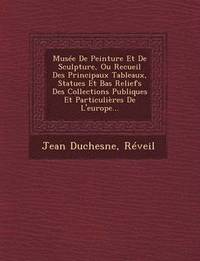 Musée De Peinture Et De Sculpture, Ou Recueil Des Principaux Tableaux, Statues Et Bas Reliefs Des Collections Publiques Et Particulières De L'europe...

Jean Duchesne, Réveil